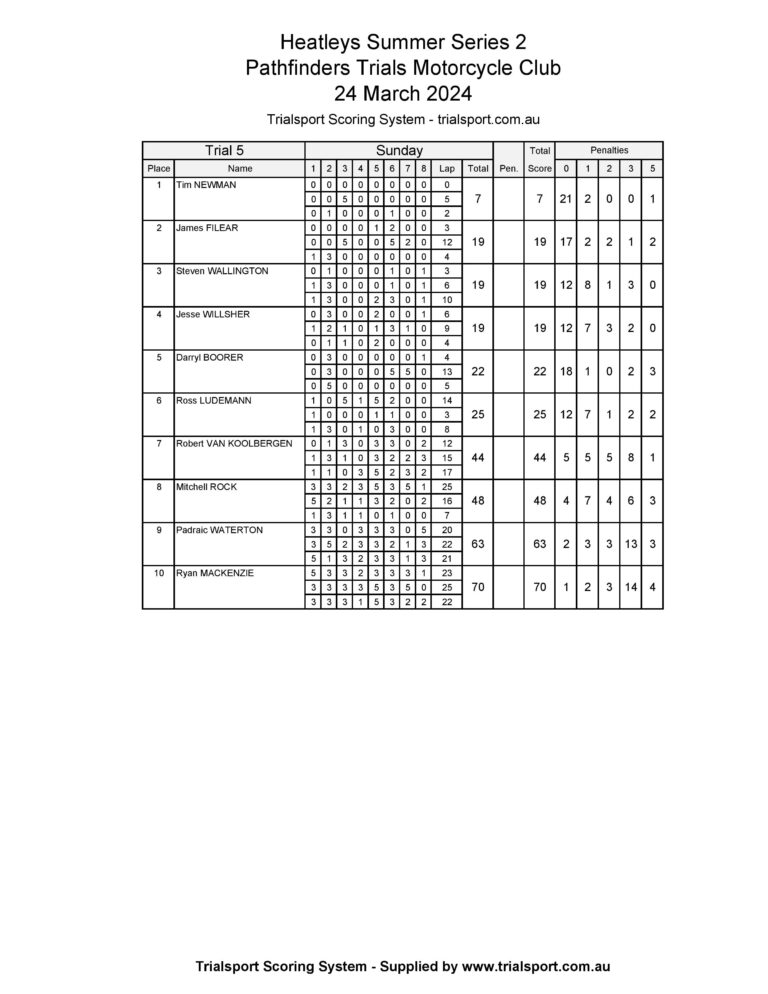 Heatleys Summer Series 2
Pathfinders Trials Motorcycle Club
24 March 2024

Trialsport Scoring System - trialsport.com.au

| Trial 5 | | Sunday | | | | | | | | | | | Total | Penalties | | | | |
|---|---|---|---|---|---|---|---|---|---|---|---|---|---|---|---|---|---|---|
| Place | Name | 1 | 2 | 3 | 4 | 5 | 6 | 7 | 8 | Lap | Total | Pen. | Score | 0 | 1 | 2 | 3 | 5 |
| 1 | Tim NEWMAN | 0 | 0 | 0 | 0 | 0 | 0 | 0 | 0 | 0 | 7 | | 7 | 21 | 2 | 0 | 0 | 1 |
| | | 0 | 0 | 5 | 0 | 0 | 0 | 0 | 0 | 5 | | | | | | | | |
| | | 0 | 1 | 0 | 0 | 0 | 1 | 0 | 0 | 2 | | | | | | | | |
| 2 | James FILEAR | 0 | 0 | 0 | 0 | 1 | 2 | 0 | 0 | 3 | 19 | | 19 | 17 | 2 | 2 | 1 | 2 |
| | | 0 | 0 | 5 | 0 | 0 | 5 | 2 | 0 | 12 | | | | | | | | |
| | | 1 | 3 | 0 | 0 | 0 | 0 | 0 | 0 | 4 | | | | | | | | |
| 3 | Steven WALLINGTON | 0 | 1 | 0 | 0 | 0 | 1 | 0 | 1 | 3 | 19 | | 19 | 12 | 8 | 1 | 3 | 0 |
| | | 1 | 3 | 0 | 0 | 0 | 1 | 0 | 1 | 6 | | | | | | | | |
| | | 1 | 3 | 0 | 0 | 2 | 3 | 0 | 1 | 10 | | | | | | | | |
| 4 | Jesse WILLSHER | 0 | 3 | 0 | 0 | 2 | 0 | 0 | 1 | 6 | 19 | | 19 | 12 | 7 | 3 | 2 | 0 |
| | | 1 | 2 | 1 | 0 | 1 | 3 | 1 | 0 | 9 | | | | | | | | |
| | | 0 | 1 | 1 | 0 | 2 | 0 | 0 | 0 | 4 | | | | | | | | |
| 5 | Darryl BOORER | 0 | 3 | 0 | 0 | 0 | 0 | 0 | 1 | 4 | 22 | | 22 | 18 | 1 | 0 | 2 | 3 |
| | | 0 | 3 | 0 | 0 | 0 | 5 | 5 | 0 | 13 | | | | | | | | |
| | | 0 | 5 | 0 | 0 | 0 | 0 | 0 | 0 | 5 | | | | | | | | |
| 6 | Ross LUDEMANN | 1 | 0 | 5 | 1 | 5 | 2 | 0 | 0 | 14 | 25 | | 25 | 12 | 7 | 1 | 2 | 2 |
| | | 1 | 0 | 0 | 0 | 1 | 1 | 0 | 0 | 3 | | | | | | | | |
| | | 1 | 3 | 0 | 1 | 0 | 3 | 0 | 0 | 8 | | | | | | | | |
| 7 | Robert VAN KOOLBERGEN | 0 | 1 | 3 | 0 | 3 | 3 | 0 | 2 | 12 | 44 | | 44 | 5 | 5 | 5 | 8 | 1 |
| | | 1 | 3 | 1 | 0 | 3 | 2 | 2 | 3 | 15 | | | | | | | | |
| | | 1 | 1 | 0 | 3 | 5 | 2 | 3 | 2 | 17 | | | | | | | | |
| 8 | Mitchell ROCK | 3 | 3 | 2 | 3 | 5 | 3 | 5 | 1 | 25 | 48 | | 48 | 4 | 7 | 4 | 6 | 3 |
| | | 5 | 2 | 1 | 1 | 3 | 2 | 0 | 2 | 16 | | | | | | | | |
| | | 1 | 3 | 1 | 1 | 0 | 1 | 0 | 0 | 7 | | | | | | | | |
| 9 | Padraic WATERTON | 3 | 3 | 0 | 3 | 3 | 3 | 0 | 5 | 20 | 63 | | 63 | 2 | 3 | 3 | 13 | 3 |
| | | 3 | 5 | 2 | 3 | 3 | 2 | 1 | 3 | 22 | | | | | | | | |
| | | 5 | 1 | 3 | 2 | 3 | 3 | 1 | 3 | 21 | | | | | | | | |
| 10 | Ryan MACKENZIE | 5 | 3 | 3 | 2 | 3 | 3 | 3 | 1 | 23 | 70 | | 70 | 1 | 2 | 3 | 14 | 4 |
| | | 3 | 3 | 3 | 3 | 5 | 3 | 5 | 0 | 25 | | | | | | | | |
| | | 3 | 3 | 3 | 1 | 5 | 3 | 2 | 2 | 22 | | | | | | | | |

Trialsport Scoring System - Supplied by www.trialsport.com.au